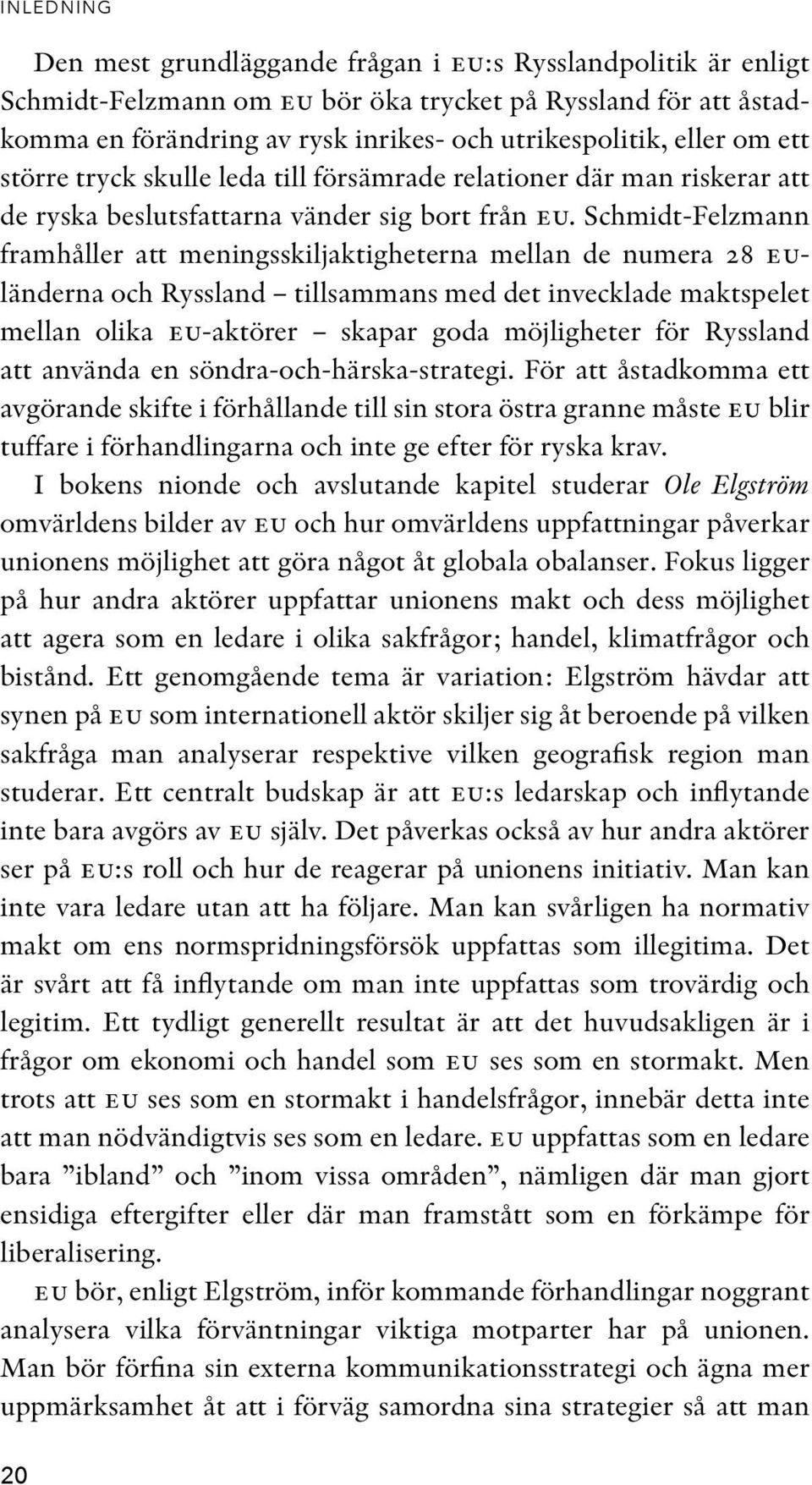 INLEDNING

Den mest grundläggande frågan i EU:s Rysslandpolitik är enligt Schmidt-Felzmann om EU bör öka trycket på Ryssland för att åstadkomma en förändring av rysk inrikes- och utrikespolitik, eller om ett större tryck skulle leda till försämrade relationer där man riskerar att de ryska beslutsfattarna vänder sig bort från EU. Schmidt-Felzmann framhåller att meningsskiljaktigheterna mellan de numera 28 EU-länderna och Ryssland – tillsammans med det invecklade maktspelet mellan olika EU-aktörer – skapar goda möjligheter för Ryssland att använda en söndra-och-härska-strategi. För att åstadkomma ett avgörande skifte i förhållande till sin stora östra granne måste EU blir tuffare i förhandlingarna och inte ge efter för ryska krav.

I bokens nionde och avslutande kapitel studerar Ole Elgström omvärldens bilder av EU och hur omvärldens uppfattningar påverkar unionens möjlighet att göra något åt globala obalanser. Fokus ligger på hur andra aktörer uppfattar unionens makt och dess möjlighet att agera som en ledare i olika sakfrågor; handel, klimatfrågor och bistånd. Ett genomgående tema är variation: Elgström hävdar att synen på EU som internationell aktör skiljer sig åt beroende på vilken sakfråga man analyserar respektive vilken geografisk region man studerar. Ett centralt budskap är att EU:s ledarskap och inflytande inte bara avgörs av EU själv. Det påverkas också av hur andra aktörer ser på EU:s roll och hur de reagerar på unionens initiativ. Man kan inte vara ledare utan att ha följare. Man kan svårligen ha normativ makt om ens normspridningsförsök uppfattas som illegitima. Det är svårt att få inflytande om man inte uppfattas som trovärdig och legitim. Ett tydligt generellt resultat är att det huvudsakligen är i frågor om ekonomi och handel som EU ses som en stormakt. Men trots att EU ses som en stormakt i handelsfrågor, innebär detta inte att man nödvändigtvis ses som en ledare. EU uppfattas som en ledare bara ”ibland” och ”inom vissa områden”, nämligen där man gjort ensidiga eftergifter eller där man framstått som en förkämpe för liberalisering.

EU bör, enligt Elgström, inför kommande förhandlingar noggrant analysera vilka förväntningar viktiga motparter har på unionen. Man bör förfina sin externa kommunikationsstrategi och ägna mer uppmärksamhet åt att i förväg samordna sina strategier så att man

20